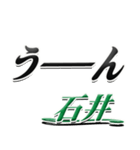 うーん

石井